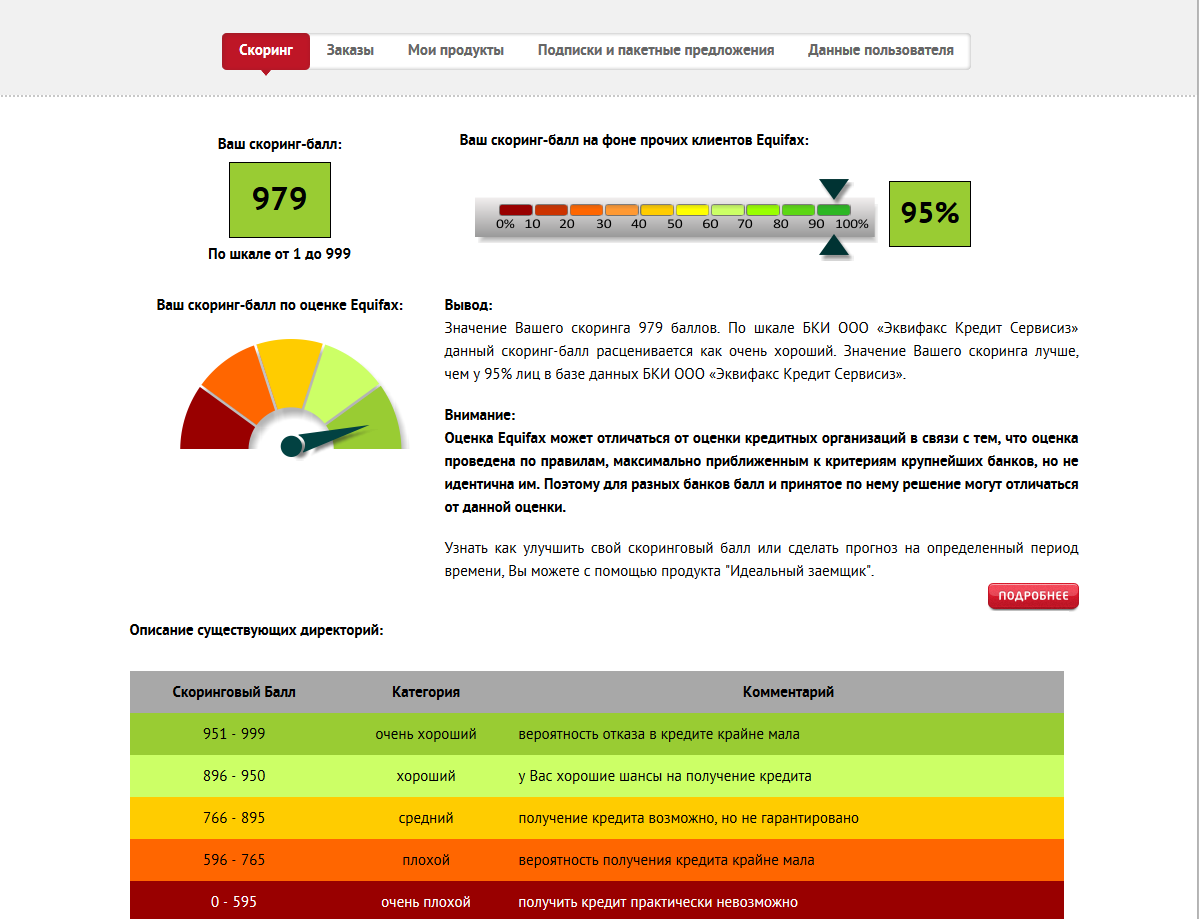 Скоринг Заказы Мои продукты Подписки и пакетные предложения Данные пользователя

Ваш скоринг-балл:

979

По шкале от 1 до 999

Ваш скоринг-балл на фоне прочих клиентов Equifax:

0% 10 20 30 40 50 60 70 80 90 100%

95%

Ваш скоринг-балл по оценке Equifax:

Вывод:
Значение Вашего скоринга 979 баллов. По шкале БКИ ООО «Эквифакс Кредит Сервисиз» данный скоринг-балл расценивается как очень хороший. Значение Вашего скоринга лучше, чем у 95% лиц в базе данных БКИ ООО «Эквифакс Кредит Сервисиз».

Внимание:
Оценка Equifax может отличаться от оценки кредитных организаций в связи с тем, что оценка проведена по правилам, максимально приближенным к критериям крупнейших банков, но не идентична им. Поэтому для разных банков балл и принятое по нему решение могут отличаться от данной оценки.

Узнать как улучшить свой скоринговый балл или сделать прогноз на определенный период времени, Вы можете с помощью продукта "Идеальный заемщик".

ПОДРОБНЕЕ

Описание существующих директорий:

| Скоринговый Балл | Категория | Комментарий |
|---|---|---|
| 951 - 999 | очень хороший | вероятность отказа в кредите крайне мала |
| 896 - 950 | хороший | у Вас хорошие шансы на получение кредита |
| 766 - 895 | средний | получение кредита возможно, но не гарантировано |
| 596 - 765 | плохой | вероятность получения кредита крайне мала |
| 0 - 595 | очень плохой | получить кредит практически невозможно |